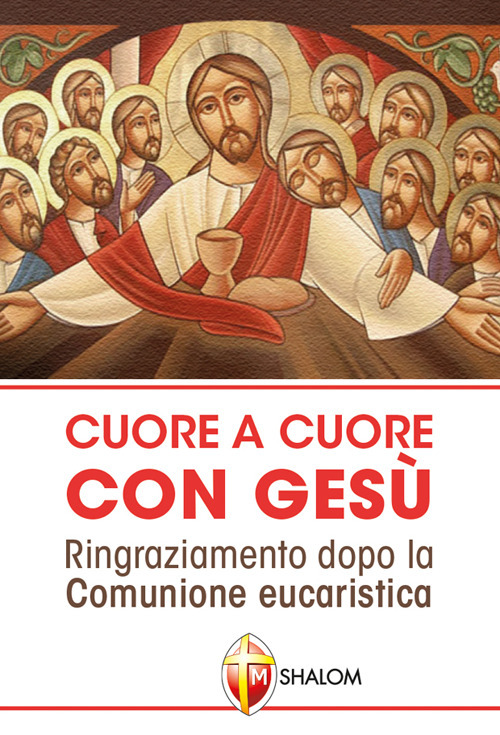 CUORE A CUORE
CON GESÙ

Ringraziamento dopo la Comunione eucaristica

M SHALOM